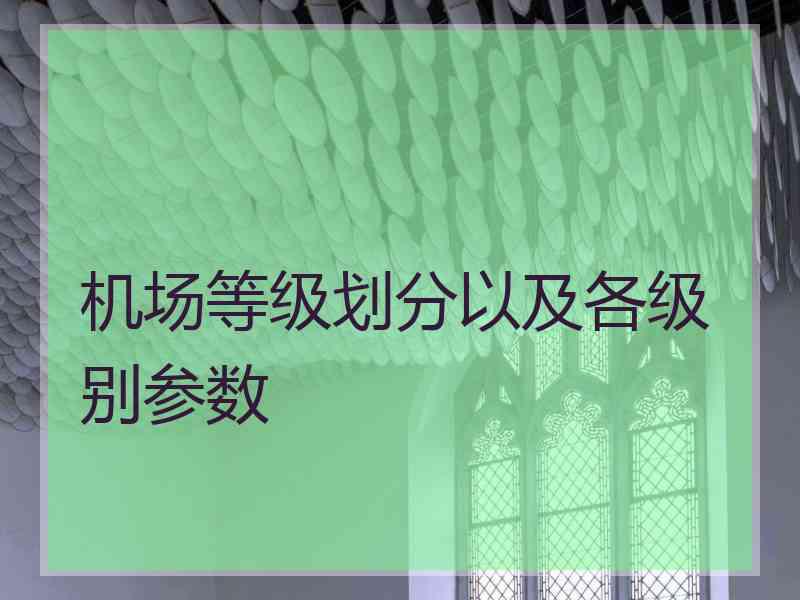 机场等级划分以及各级别参数